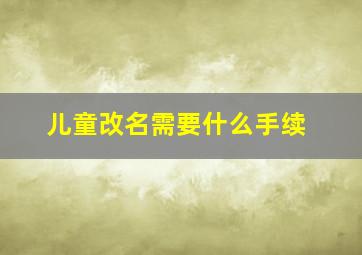 儿童改名需要什么手续